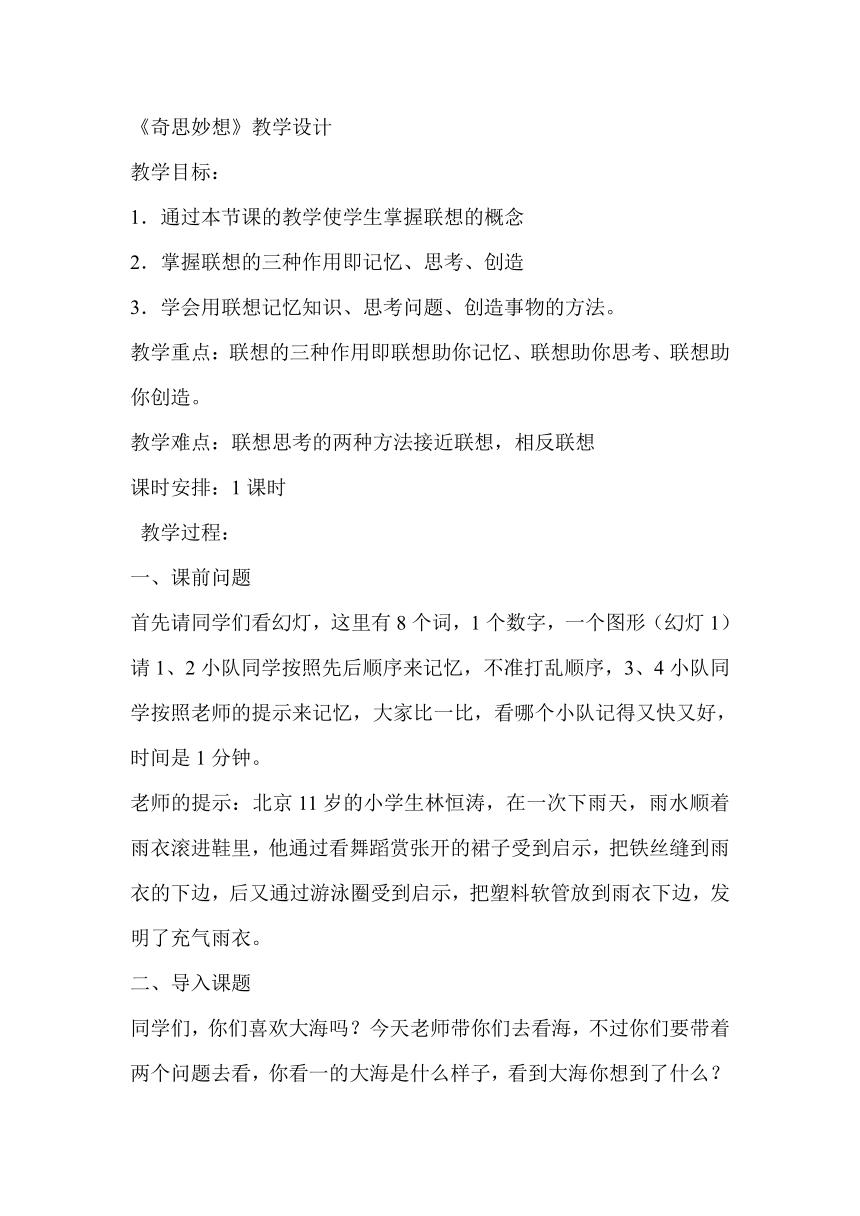 《奇思妙想》教学设计

教学目标：

1．通过本节课的教学使学生掌握联想的概念

2．掌握联想的三种作用即记忆、思考、创造

3．学会用联想记忆知识、思考问题、创造事物的方法。

教学重点：联想的三种作用即联想助你记忆、联想助你思考、联想助你创造。

教学难点：联想思考的两种方法接近联想，相反联想

课时安排：1 课时

教学过程：

一、课前问题

首先请同学们看幻灯，这里有 8 个词，1 个数字，一个图形（幻灯 1）请 1、2 小队同学按照先后顺序来记忆，不准打乱顺序，3、4 小队同学按照老师的提示来记忆，大家比一比，看哪个小队记得又快又好，时间是 1 分钟。

老师的提示：北京 11 岁的小学生林恒涛，在一次下雨天，雨水顺着雨衣滚进鞋里，他通过看舞蹈赏张开的裙子受到启示，把铁丝缝到雨衣的下边，后又通过游泳圈受到启示，把塑料软管放到雨衣下边，发明了充气雨衣。

二、导入课题

同学们，你们喜欢大海吗？今天老师带你们去看海，不过你们要带着两个问题去看，你看一的大海是什么样子，看到大海你想到了什么？